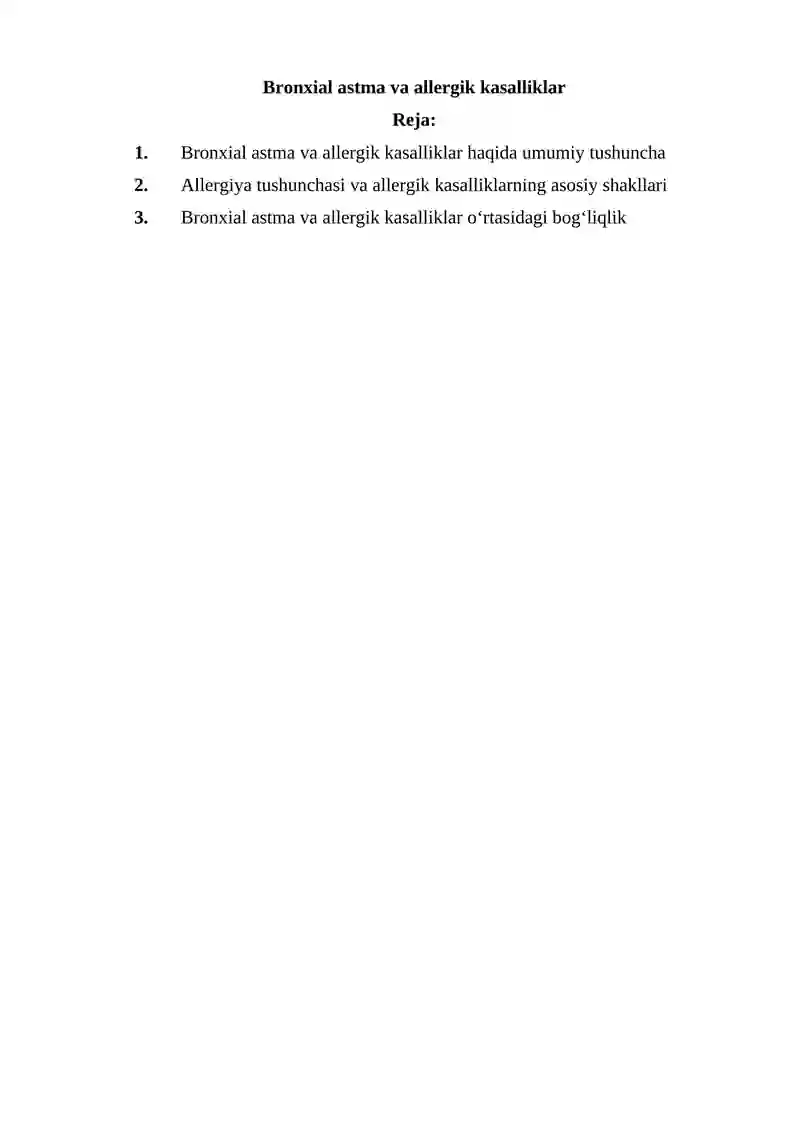 Bronxial astma va allergik kasalliklar
Reja:

1. Bronxial astma va allergik kasalliklar haqida umumiy tushuncha
2. Allergiya tushunchasi va allergik kasalliklarning asosiy shakllari
3. Bronxial astma va allergik kasalliklar o‘rtasidagi bog‘liqlik